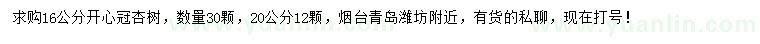 求购16公分开心冠杏树，数量30颗，20公分12颗，烟台青岛潍坊附近，有货的私聊，现在打号！ www.yuanlin.com